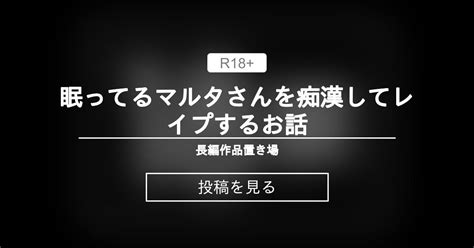 R18+

眠ってるマルタさんを痴漢してレイプするお話

長編作品置き場

投稿を見る